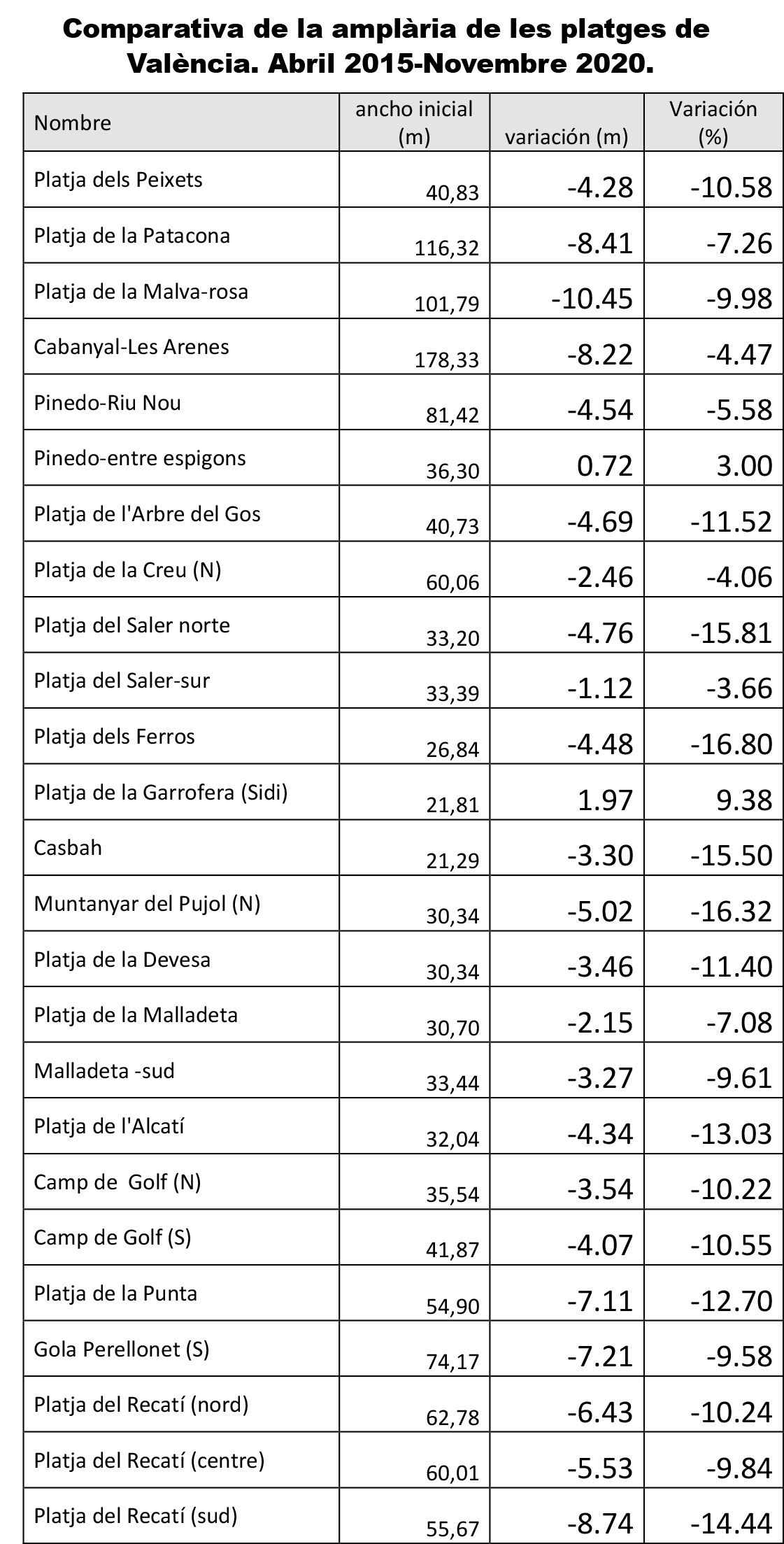 Comparativa de la amplària de les platges de València. Abril 2015-Novembre 2020.

| Nombre | ancho inicial (m) | variación (m) | Variación (%) |
|---|---|---|---|
| Platja dels Peixets | 40,83 | -4.28 | -10.58 |
| Platja de la Patacona | 116,32 | -8.41 | -7.26 |
| Platja de la Malva-rosa | 101,79 | -10.45 | -9.98 |
| Cabanyal-Les Arenes | 178,33 | -8.22 | -4.47 |
| Pinedo-Riu Nou | 81,42 | -4.54 | -5.58 |
| Pinedo-entre espigons | 36,30 | 0.72 | 3.00 |
| Platja de l'Arbre del Gos | 40,73 | -4.69 | -11.52 |
| Platja de la Creu (N) | 60,06 | -2.46 | -4.06 |
| Platja del Saler norte | 33,20 | -4.76 | -15.81 |
| Platja del Saler-sur | 33,39 | -1.12 | -3.66 |
| Platja dels Ferros | 26,84 | -4.48 | -16.80 |
| Platja de la Garrofera (Sidi) | 21,81 | 1.97 | 9.38 |
| Casbah | 21,29 | -3.30 | -15.50 |
| Muntanyar del Pujol (N) | 30,34 | -5.02 | -16.32 |
| Platja de la Devesa | 30,34 | -3.46 | -11.40 |
| Platja de la Malladeta | 30,70 | -2.15 | -7.08 |
| Malladeta -sud | 33,44 | -3.27 | -9.61 |
| Platja de l'Alcatí | 32,04 | -4.34 | -13.03 |
| Camp de Golf (N) | 35,54 | -3.54 | -10.22 |
| Camp de Golf (S) | 41,87 | -4.07 | -10.55 |
| Platja de la Punta | 54,90 | -7.11 | -12.70 |
| Gola Perellonet (S) | 74,17 | -7.21 | -9.58 |
| Platja del Recatí (nord) | 62,78 | -6.43 | -10.24 |
| Platja del Recatí (centre) | 60,01 | -5.53 | -9.84 |
| Platja del Recatí (sud) | 55,67 | -8.74 | -14.44 |